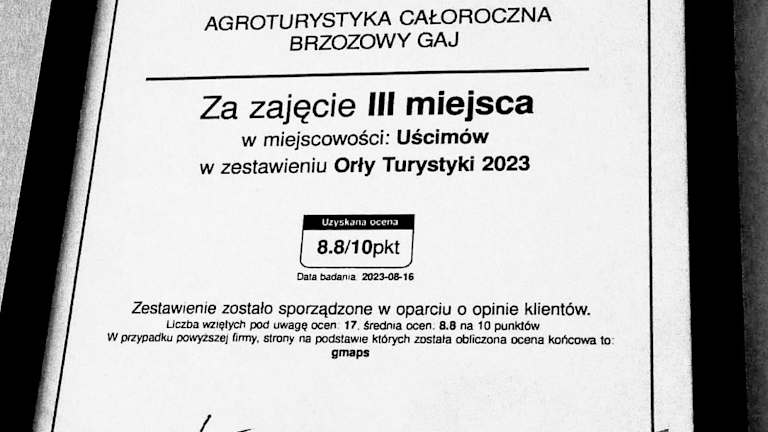 AGROTURYSTYKA CAŁOROCZNA
BRZOZOWY GAJ

Za zajęcie III miejsca
w miejscowości: Uścimów
w zestawieniu Orły Turystyki 2023

Uzyskana ocena
8.8/10pkt
Data badania: 2023-08-16

Zestawienie zostało sporządzone w oparciu o opinie klientów.
Liczba wziętych pod uwagę ocen: 17, średnia ocen: 8.8 na 10 punktów
W przypadku powyższej firmy, strony na podstawie których została obliczona ocena końcowa to:
gmaps